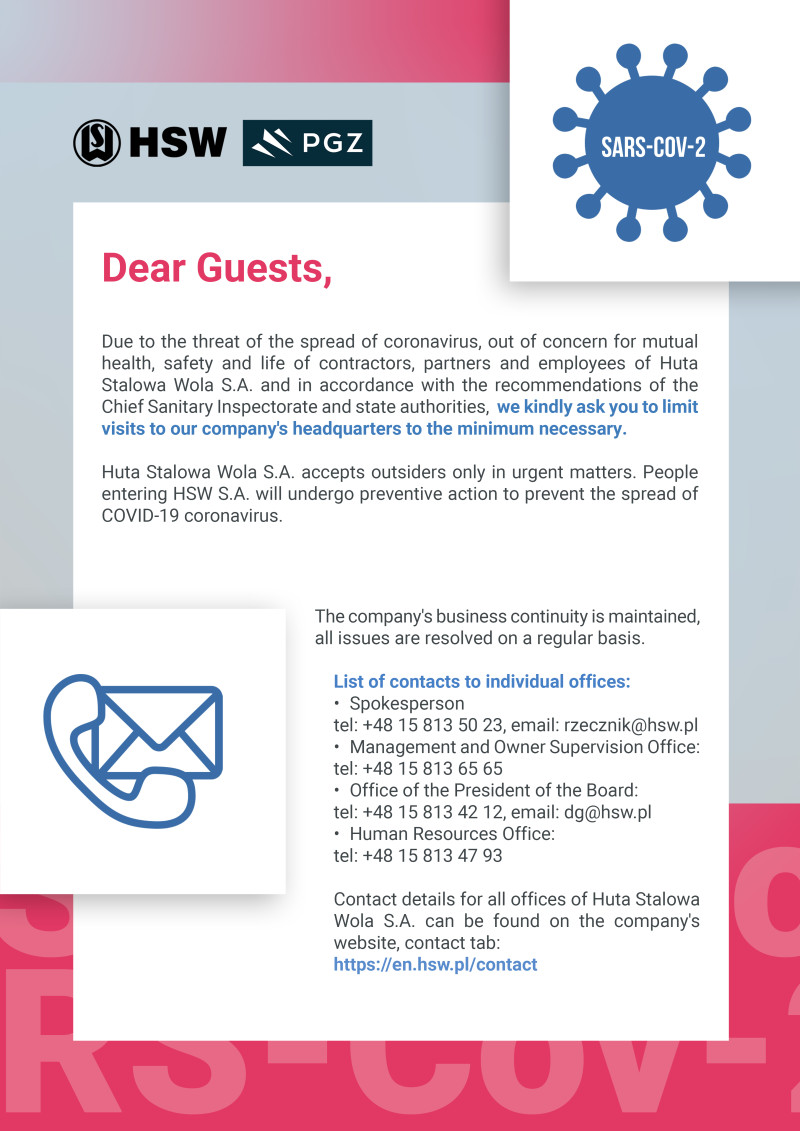 HSW PGZ

SARS-COV-2

Dear Guests,

Due to the threat of the spread of coronavirus, out of concern for mutual health, safety and life of contractors, partners and employees of Huta Stalowa Wola S.A. and in accordance with the recommendations of the Chief Sanitary Inspectorate and state authorities, we kindly ask you to limit visits to our company's headquarters to the minimum necessary.

Huta Stalowa Wola S.A. accepts outsiders only in urgent matters. People entering HSW S.A. will undergo preventive action to prevent the spread of COVID-19 coronavirus.

The company's business continuity is maintained, all issues are resolved on a regular basis.

List of contacts to individual offices:
• Spokesperson
tel: +48 15 813 50 23, email: rzecznik@hsw.pl
• Management and Owner Supervision Office:
tel: +48 15 813 65 65
• Office of the President of the Board:
tel: +48 15 813 42 12, email: dg@hsw.pl
• Human Resources Office:
tel: +48 15 813 47 93

Contact details for all offices of Huta Stalowa Wola S.A. can be found on the company's website, contact tab:
https://en.hsw.pl/contact

RS-COV-2